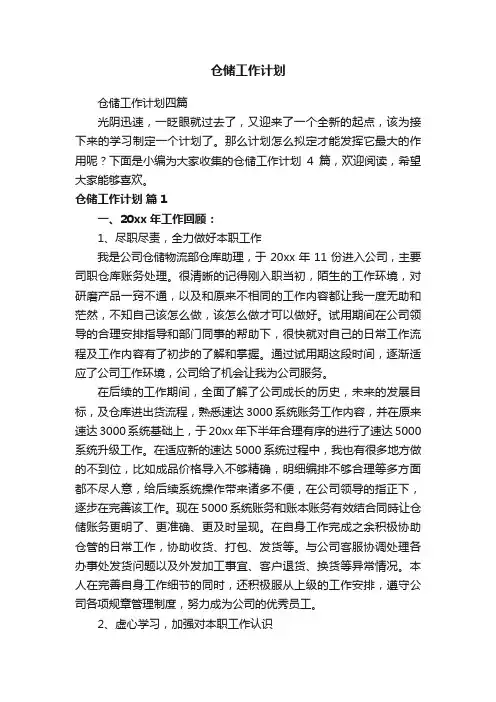 仓储工作计划

仓储工作计划四篇

光阴迅速，一眨眼就过去了，又迎来了一个全新的起点，该为接下来的学习制定一个计划了。那么计划怎么拟定才能发挥它最大的作用呢？下面是小编为大家收集的仓储工作计划 4 篇，欢迎阅读，希望大家能够喜欢。

仓储工作计划 篇 1

一、20xx 年工作回顾：

1、尽职尽责，全力做好本职工作

我是公司仓储物流部仓库助理，于 20xx 年 11 份进入公司，主要司职仓库账务处理。很清晰的记得刚入职当初，陌生的工作环境，对研磨产品一窍不通，以及和原来不相同的工作内容都让我一度无助和茫然，不知自己该怎么做，该怎么做才可以做好。试用期间在公司领导的合理安排指导和部门同事的帮助下，很快就对自己的日常工作流程及工作内容有了初步的了解和掌握。通过试用期这段时间，逐渐适应了公司工作环境，公司给了机会让我为公司服务。

在后续的工作期间，全面了解了公司成长的历史，未来的发展目标，及仓库进出货流程，熟悉速达 3000 系统账务工作内容，并在原来速达 3000 系统基础上，于 20xx 年下半年合理有序的进行了速达 5000 系统升级工作。在适应新的速达 5000 系统过程中，我也有很多地方做的不到位，比如成品价格导入不够精确，明细编排不够合理等多方面都不尽人意，给后续系统操作带来诸多不便，在公司领导的指正下，逐步在完善该工作。现在 5000 系统账务和账本账务有效结合同時让仓储账务更明了、更准确、更及时呈现。在自身工作完成之余积极协助仓管的日常工作，协助收货、打包、发货等。与公司客服协调处理各办事处发货问题以及外发加工事宜、客户退货、换货等异常情况。本人在完善自身工作细节的同时，还积极服从上级的工作安排，遵守公司各项规章管理制度，努力成为公司的优秀员工。

2、虚心学习，加强对本职工作认识